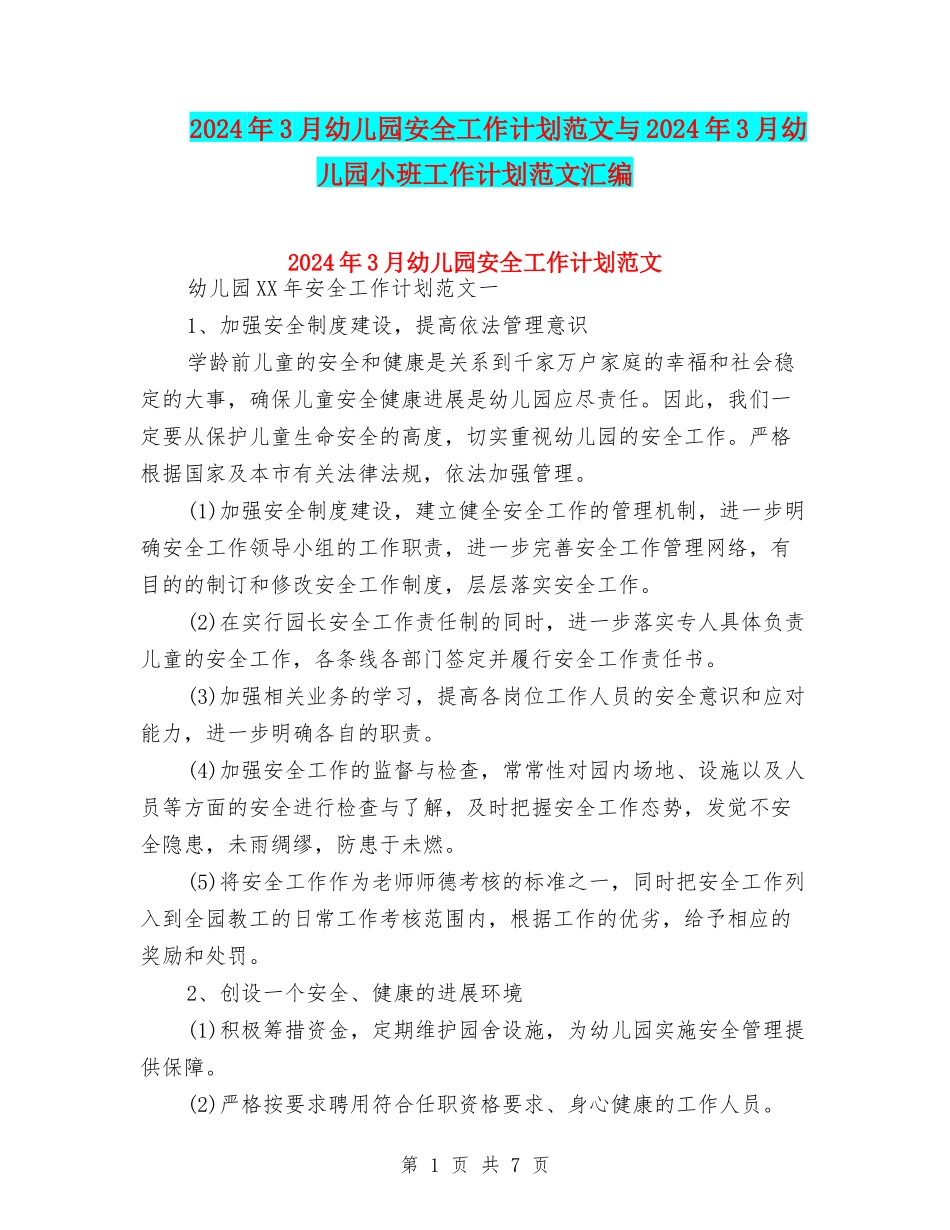 2024年3月幼儿园安全工作计划范文与2024年3月幼儿园小班工作计划范文汇编

2024年3月幼儿园安全工作计划范文

幼儿园XX年安全工作计划范文一

1、加强安全制度建设，提高依法管理意识

学龄前儿童的安全和健康是关系到千家万户家庭的幸福和社会稳定的大事，确保儿童安全健康进展是幼儿园应尽责任。因此，我们一定要从保护儿童生命安全的高度，切实重视幼儿园的安全工作。严格根据国家及本市有关法律法规，依法加强管理。

(1)加强安全制度建设，建立健全安全工作的管理机制，进一步明确安全工作领导小组的工作职责，进一步完善安全工作管理网络，有目的的制订和修改安全工作制度，层层落实安全工作。

(2)在实行园长安全工作责任制的同时，进一步落实专人具体负责儿童的安全工作，各条线各部门签定并履行安全工作责任书。

(3)加强相关业务的学习，提高各岗位工作人员的安全意识和应对能力，进一步明确各自的职责。

(4)加强安全工作的监督与检查，常常性对园内场地、设施以及人员等方面的安全进行检查与了解，及时把握安全工作态势，发觉不安全隐患，未雨绸缪，防患于未燃。

(5)将安全工作作为老师师德考核的标准之一，同时把安全工作列入到全园教工的日常工作考核范围内，根据工作的优劣，给予相应的奖励和处罚。

2、创设一个安全、健康的进展环境

(1)积极筹措资金，定期维护园舍设施，为幼儿园实施安全管理提供保障。

(2)严格按要求聘用符合任职资格要求、身心健康的工作人员。

第 1 页 共 7 页